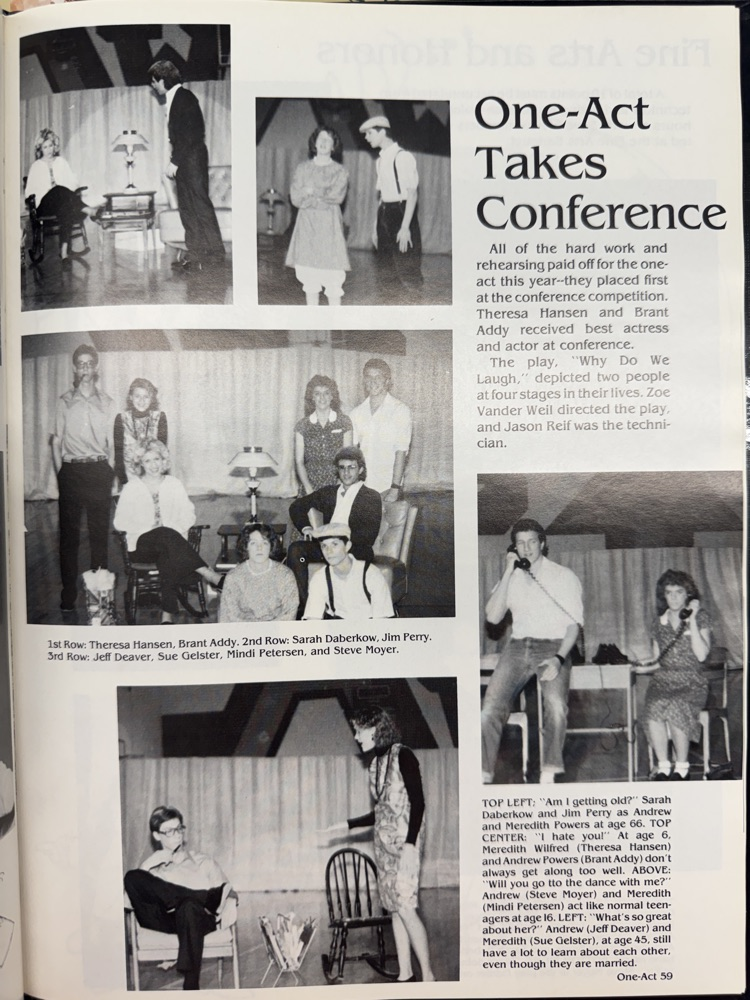 One-Act Takes Conference

All of the hard work and rehearsing paid off for the one-act this year--they placed first at the conference competition. Theresa Hansen and Brant Addy received best actress and actor at conference.

The play, "Why Do We Laugh," depicted two people at four stages in their lives. Zoe Vander Weil directed the play, and Jason Reif was the technician.

1st Row: Theresa Hansen, Brant Addy. 2nd Row: Sarah Daberkow, Jim Perry. 3rd Row: Jeff Deaver, Sue Gelster, Mindi Petersen, and Steve Moyer.

TOP LEFT: "Am I getting old?" Sarah Daberkow and Jim Perry as Andrew and Meredith Powers at age 66. TOP CENTER: "I hate you!" At age 6, Meredith Wilfred (Theresa Hansen) and Andrew Powers (Brant Addy) don't always get along too well. ABOVE: "Will you go tto the dance with me?" Andrew (Steve Moyer) and Meredith (Mindi Petersen) act like normal teenagers at age 16. LEFT: "What's so great about her?" Andrew (Jeff Deaver) and Meredith (Sue Gelster), at age 45, still have a lot to learn about each other, even though they are married.

One-Act 59